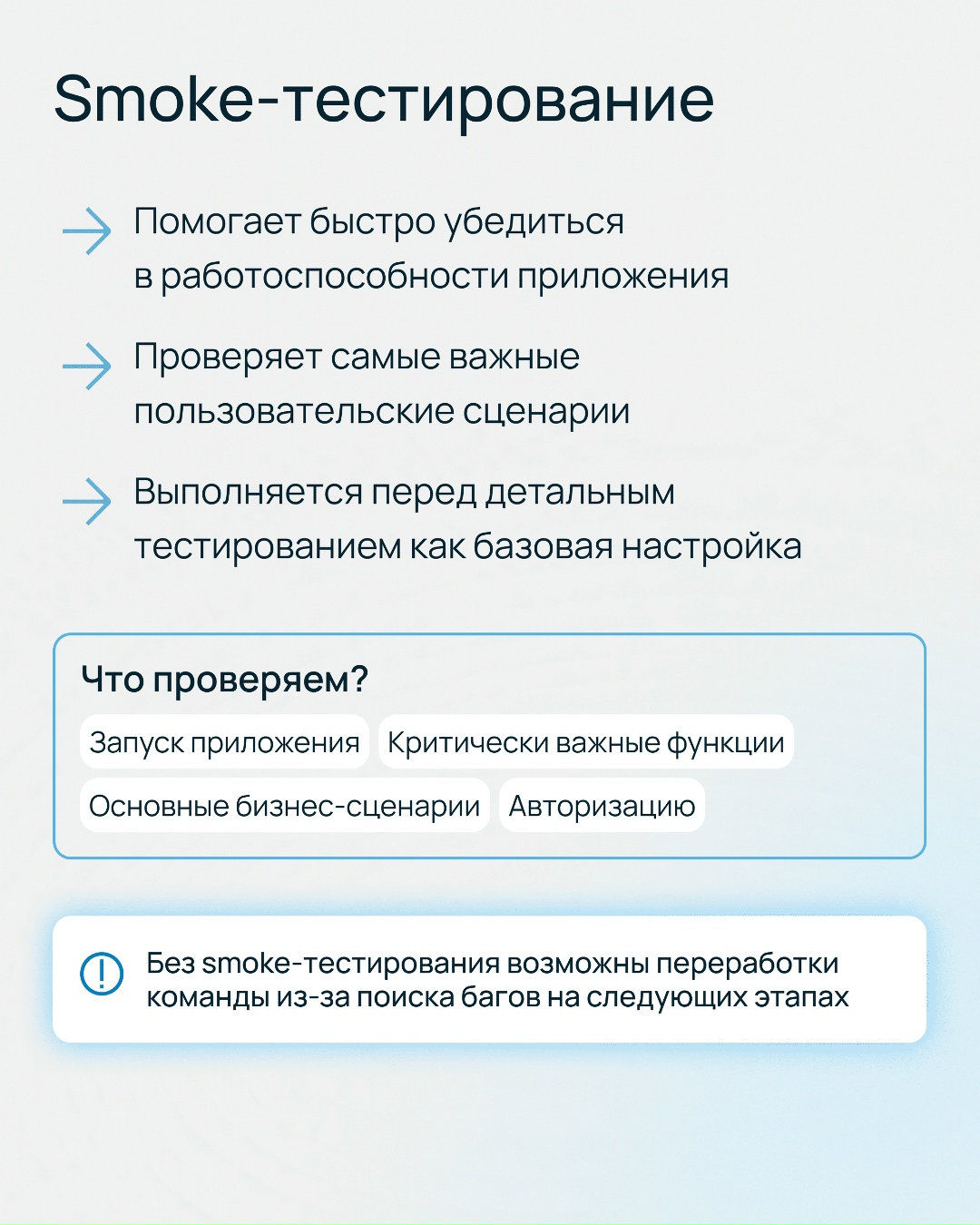 Smoke-тестирование

Помогает быстро убедиться в работоспособности приложения

Проверяет самые важные пользовательские сценарии

Выполняется перед детальным тестированием как базовая настройка

Что проверяем?

Запуск приложения

Критически важные функции

Основные бизнес-сценарии

Авторизацию

Без smoke-тестирования возможны переработки команды из-за поиска багов на следующих этапах